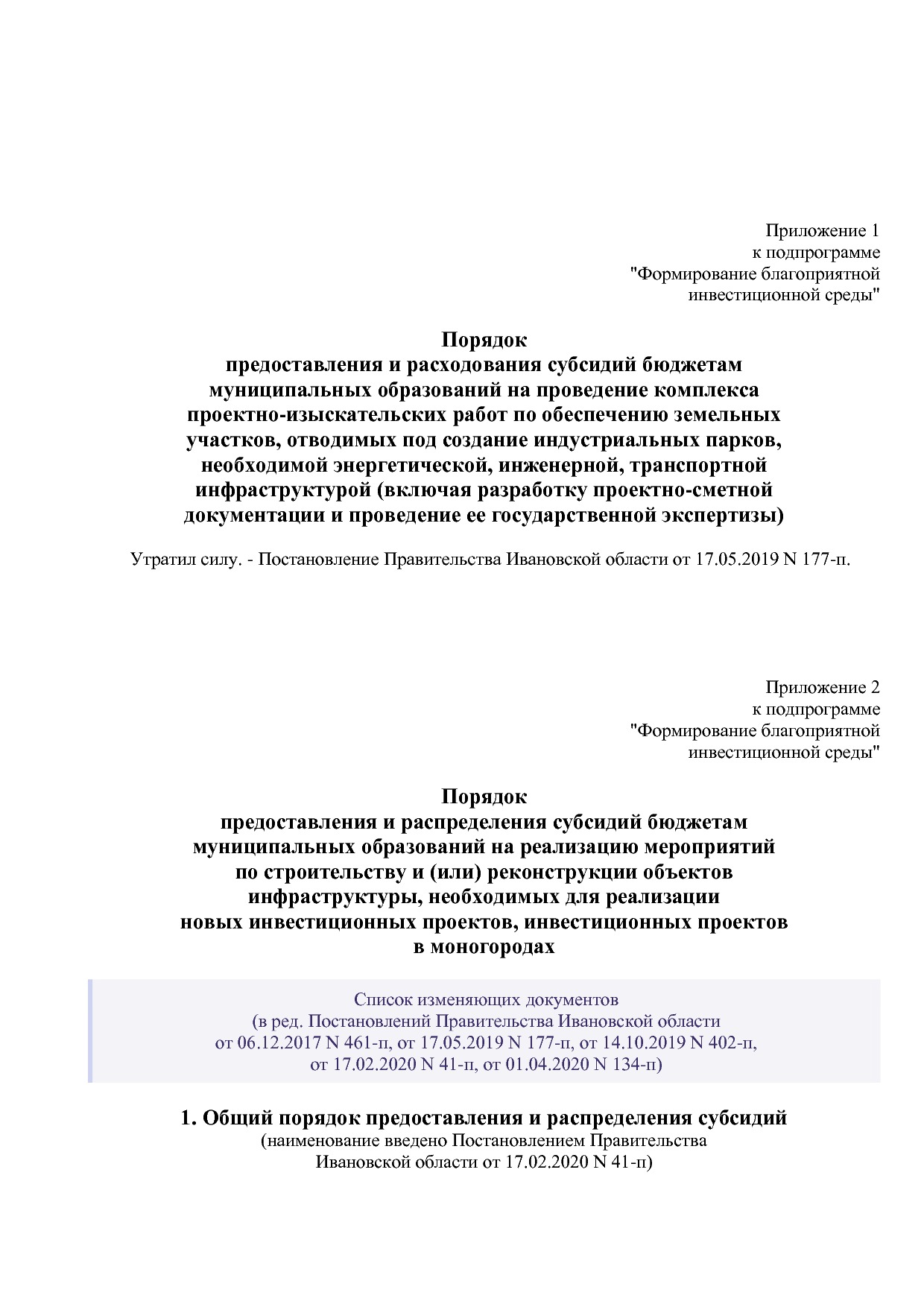 Приложение 1
к подпрограмме
"Формирование благоприятной
инвестиционной среды"

Порядок
предоставления и расходования субсидий бюджетам муниципальных образований на проведение комплекса проектно-изыскательских работ по обеспечению земельных участков, отводимых под создание индустриальных парков, необходимой энергетической, инженерной, транспортной инфраструктурой (включая разработку проектно-сметной документации и проведение ее государственной экспертизы)

Утратил силу. - Постановление Правительства Ивановской области от 17.05.2019 N 177-п.

Приложение 2
к подпрограмме
"Формирование благоприятной
инвестиционной среды"

Порядок
предоставления и распределения субсидий бюджетам муниципальных образований на реализацию мероприятий по строительству и (или) реконструкции объектов инфраструктуры, необходимых для реализации новых инвестиционных проектов, инвестиционных проектов в моногородах

Список изменяющих документов
(в ред. Постановлений Правительства Ивановской области
от 06.12.2017 N 461-п, от 17.05.2019 N 177-п, от 14.10.2019 N 402-п,
от 17.02.2020 N 41-п, от 01.04.2020 N 134-п)

1. Общий порядок предоставления и распределения субсидий
(наименование введено Постановлением Правительства
Ивановской области от 17.02.2020 N 41-п)